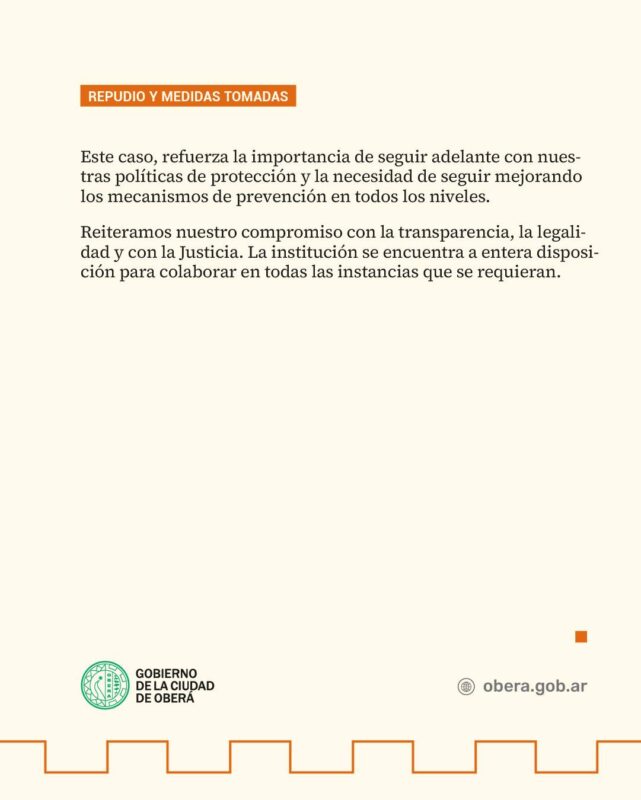 REPUDIO Y MEDIDAS TOMADAS

Este caso, refuerza la importancia de seguir adelante con nuestras políticas de protección y la necesidad de seguir mejorando los mecanismos de prevención en todos los niveles.

Reiteramos nuestro compromiso con la transparencia, la legalidad y con la Justicia. La institución se encuentra a entera disposición para colaborar en todas las instancias que se requieran.

GOBIERNO DE LA CIUDAD DE OBERÁ

obera.gob.ar